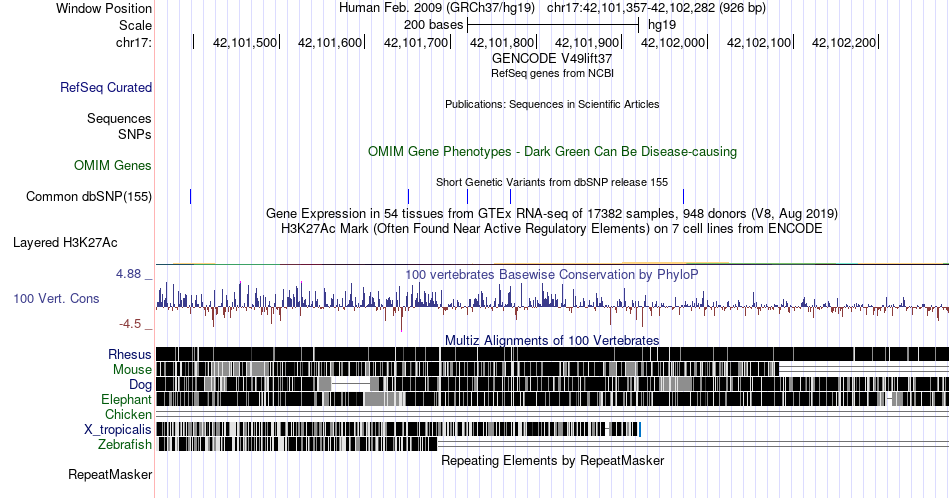 Window Position
Scale
chr17:

Human Feb. 2009 (GRCh37/hg19)   chr17:42,101,357-42,102,282 (926 bp)
200 bases   hg19
42,101,500   42,101,600   42,101,700   42,101,800   42,101,900   42,102,000   42,102,100   42,102,200
GENCODE V49lift37
RefSeq genes from NCBI

RefSeq Curated

Publications: Sequences in Scientific Articles

Sequences
SNPs

OMIM Gene Phenotypes - Dark Green Can Be Disease-causing

OMIM Genes

Short Genetic Variants from dbSNP release 155

Common dbSNP(155)

Gene Expression in 54 tissues from GTEx RNA-seq of 17382 samples, 948 donors (V8, Aug 2019)
H3K27Ac Mark (Often Found Near Active Regulatory Elements) on 7 cell lines from ENCODE

Layered H3K27Ac

4.88 _
100 vertebrates Basewise Conservation by PhyloP
100 Vert. Cons
-4.5 _

Multiz Alignments of 100 Vertebrates
Rhesus
Mouse
Dog
Elephant
Chicken
X_tropicalis
Zebrafish

Repeating Elements by RepeatMasker

RepeatMasker